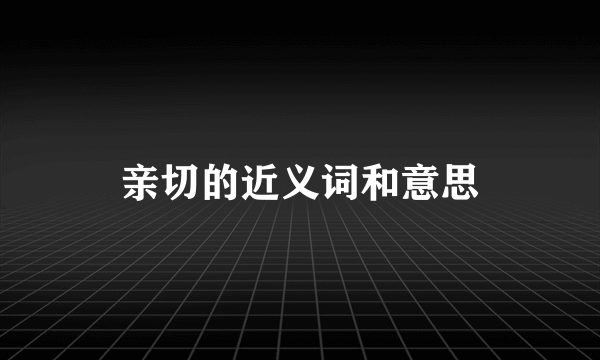 亲切的近义词和意思